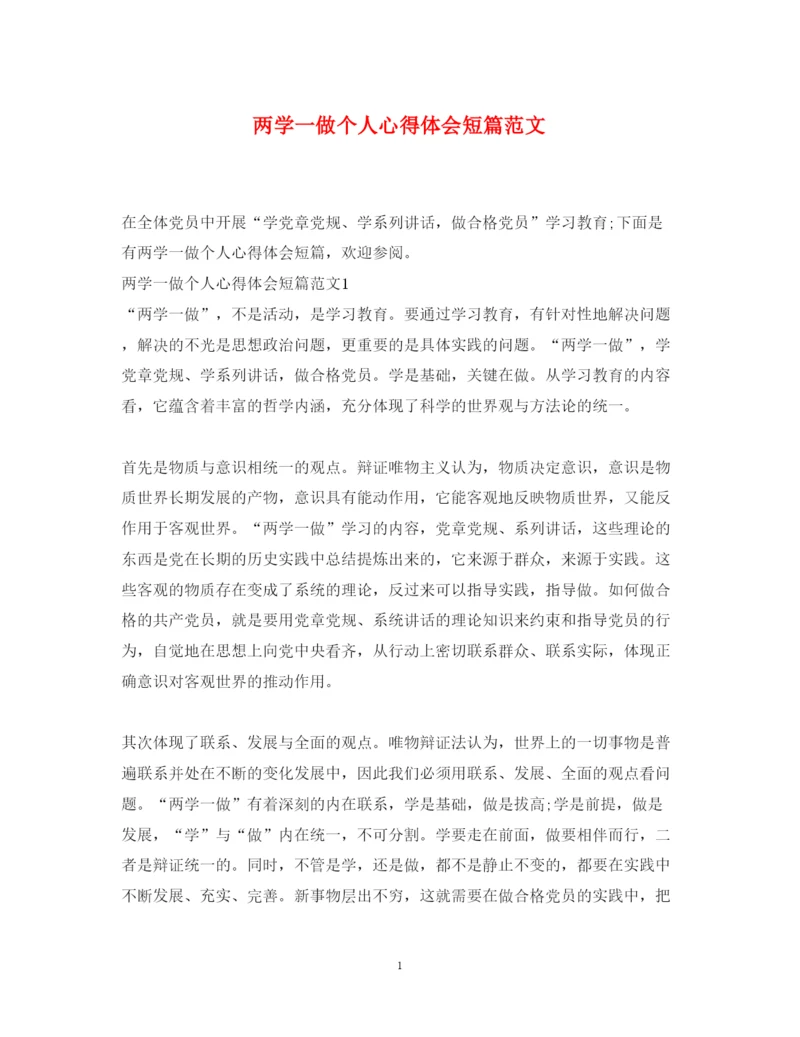 两学一做个人心得体会短篇范文

在全体党员中开展“学党章党规、学系列讲话，做合格党员”学习教育;下面是有两学一做个人心得体会短篇，欢迎参阅。

两学一做个人心得体会短篇范文1

“两学一做”，不是活动，是学习教育。要通过学习教育，有针对性地解决问题，解决的不光是思想政治问题，更重要的是具体实践的问题。“两学一做”，学党章党规、学系列讲话，做合格党员。学是基础，关键在做。从学习教育的内容看，它蕴含着丰富的哲学内涵，充分体现了科学的世界观与方法论的统一。

首先是物质与意识相统一的观点。辩证唯物主义认为，物质决定意识，意识是物质世界长期发展的产物，意识具有能动作用，它能客观地反映物质世界，又能反作用于客观世界。“两学一做”学习的内容，党章党规、系列讲话，这些理论的东西是党在长期的历史实践中总结提炼出来的，它来源于群众，来源于实践。这些客观的物质存在变成了系统的理论，反过来可以指导实践，指导做。如何做合格的共产党员，就是要用党章党规、系统讲话的理论知识来约束和指导党员的行为，自觉地在思想上向党中央看齐，从行动上密切联系群众、联系实际，体现正确意识对客观世界的推动作用。

其次体现了联系、发展与全面的观点。唯物辩证法认为，世界上的一切事物是普遍联系并处在不断的变化发展中，因此我们必须用联系、发展、全面的观点看问题。“两学一做”有着深刻的内在联系，学是基础，做是拔高;学是前提，做是发展，“学”与“做”内在统一，不可分割。学要走在前面，做要相伴而行，二者是辩证统一的。同时，不管是学，还是做，都不是静止不变的，都要在实践中不断发展、充实、完善。新事物层出不穷，这就需要在做合格党员的实践中，把

1